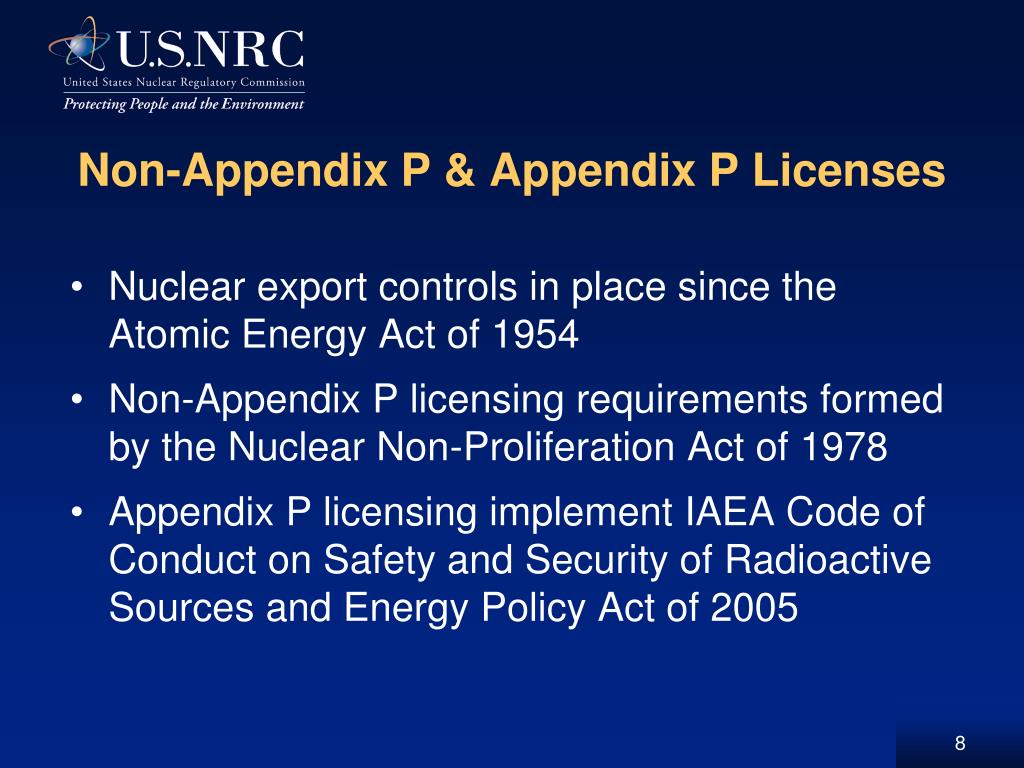 U.S.NRC
United States Nuclear Regulatory Commission
Protecting People and the Environment

Non-Appendix P & Appendix P Licenses

• Nuclear export controls in place since the Atomic Energy Act of 1954
• Non-Appendix P licensing requirements formed by the Nuclear Non-Proliferation Act of 1978
• Appendix P licensing implement IAEA Code of Conduct on Safety and Security of Radioactive Sources and Energy Policy Act of 2005

8